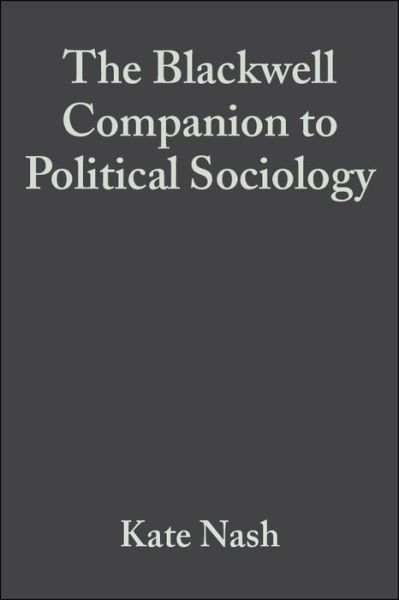 The Blackwell Companion to Political Sociology

Kate Nash